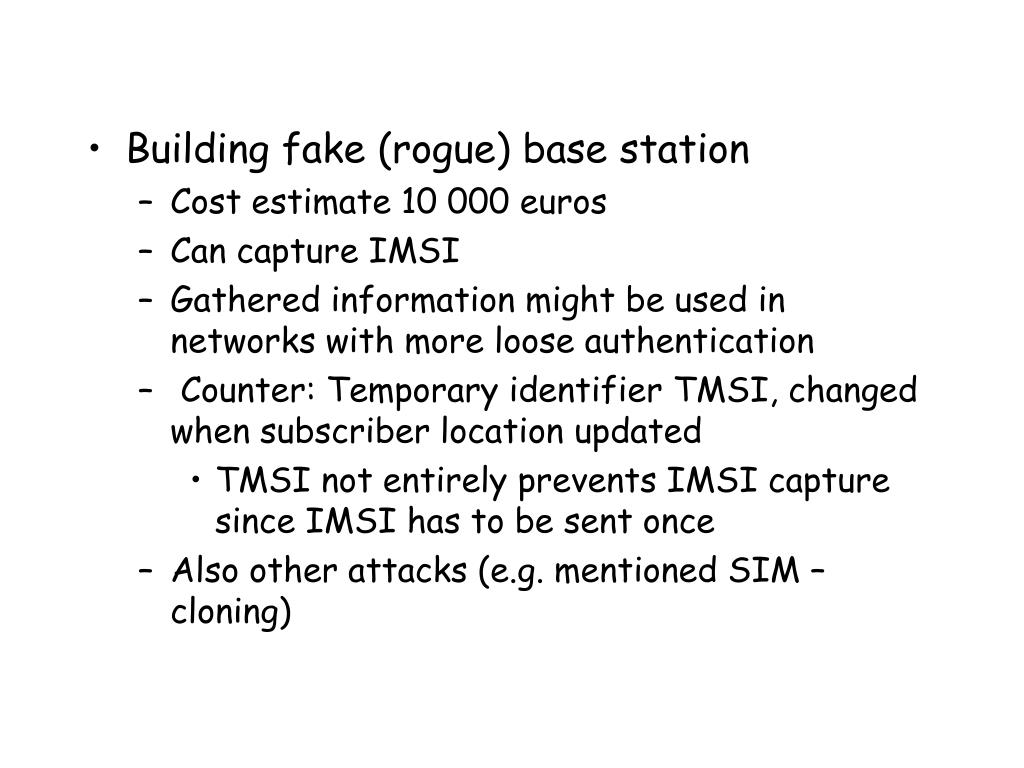 • Building fake (rogue) base station
– Cost estimate 10 000 euros
– Can capture IMSI
– Gathered information might be used in networks with more loose authentication
– Counter: Temporary identifier TMSI, changed when subscriber location updated
• TMSI not entirely prevents IMSI capture since IMSI has to be sent once
– Also other attacks (e.g. mentioned SIM – cloning)